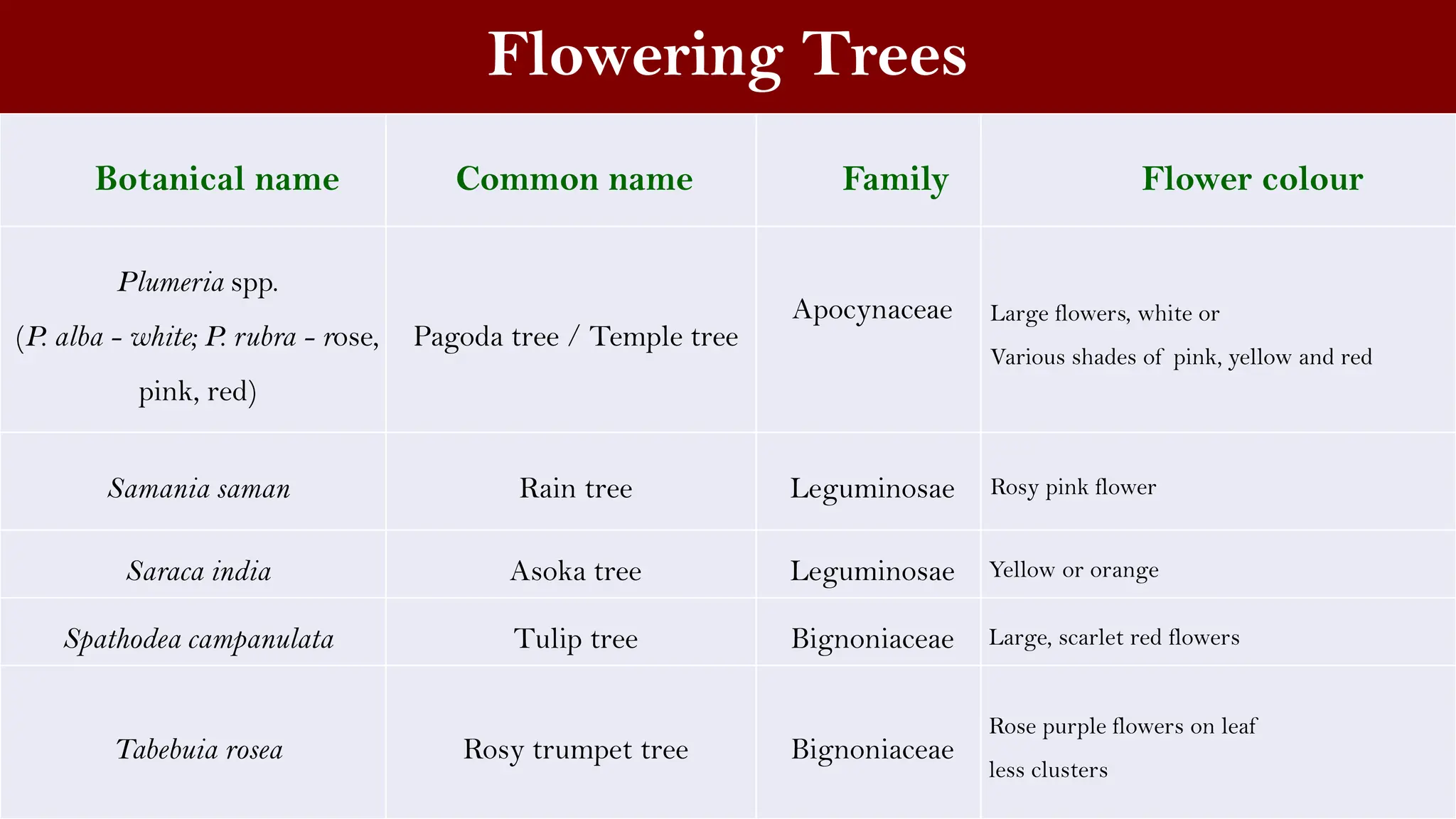 Flowering Trees

| Botanical name | Common name | Family | Flower colour |
|---|---|---|---|
| Plumeria spp. (P. alba - white; P. rubra - rose, pink, red) | Pagoda tree / Temple tree | Apocynaceae | Large flowers, white or Various shades of pink, yellow and red |
| Samania saman | Rain tree | Leguminosae | Rosy pink flower |
| Saraca india | Asoka tree | Leguminosae | Yellow or orange |
| Spathodea campanulata | Tulip tree | Bignoniaceae | Large, scarlet red flowers |
| Tabebuia rosea | Rosy trumpet tree | Bignoniaceae | Rose purple flowers on leaf less clusters |